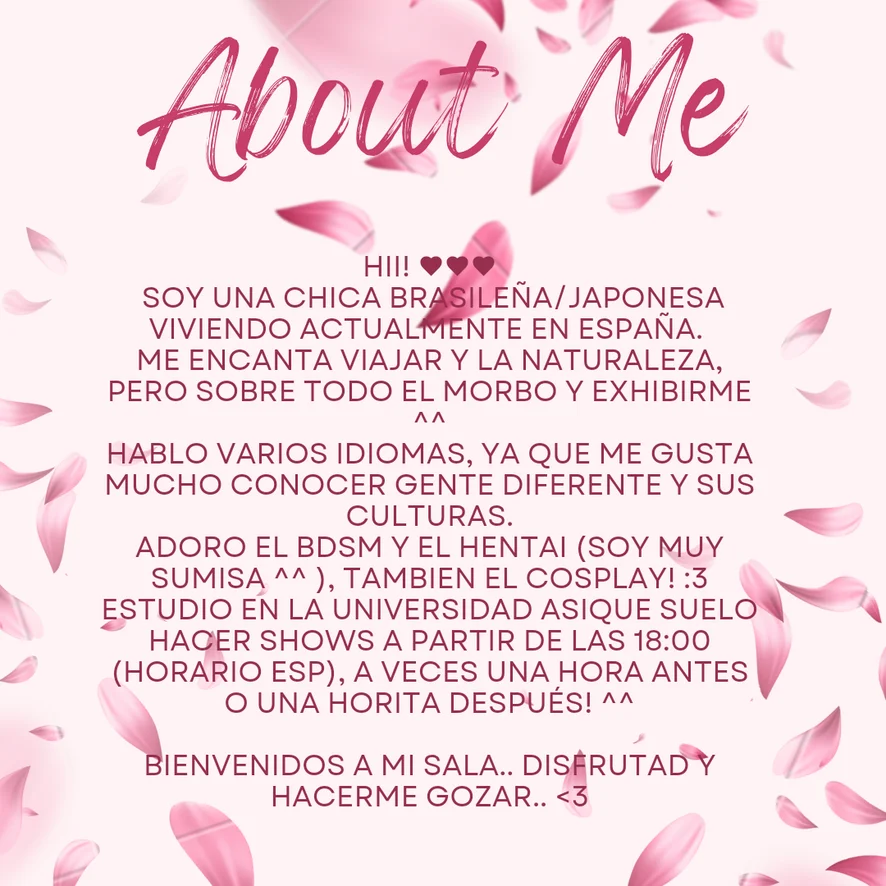 About Me

HII! ❤❤❤
SOY UNA CHICA BRASILEÑA/JAPONESA VIVIENDO ACTUALMENTE EN ESPAÑA.
ME ENCANTA VIAJAR Y LA NATURALEZA, PERO SOBRE TODO EL MORBO Y EXHIBIRME ^^
HABLO VARIOS IDIOMAS, YA QUE ME GUSTA MUCHO CONOCER GENTE DIFERENTE Y SUS CULTURAS.
ADORO EL BDSM Y EL HENTAI (SOY MUY SUMISA ^^ ), TAMBIEN EL COSPLAY! :3
ESTUDIO EN LA UNIVERSIDAD ASIQUE SUELO HACER SHOWS A PARTIR DE LAS 18:00 (HORARIO ESP), A VECES UNA HORA ANTES O UNA HORITA DESPUÉS! ^^

BIENVENIDOS A MI SALA.. DISFRUTAD Y HACERME GOZAR.. <3